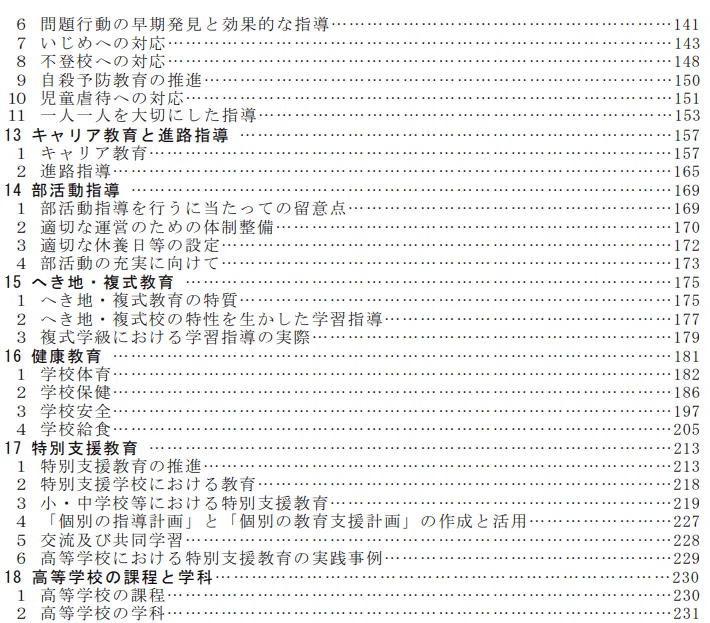 6 問題行動の早期発見と効果的な指導 141
7 いじめへの対応 143
8 不登校への対応 148
9 自殺予防教育の推進 150
10 児童虐待への対応 151
11 一人一人を大切にした指導 153
13 キャリア教育と進路指導 157
1 キャリア教育 157
2 進路指導 165
14 部活動指導 169
1 部活動指導を行うに当たっての留意点 169
2 適切な運営のための体制整備 170
3 適切な休養日等の設定 172
4 部活動の充実に向けて 173
15 へき地・複式教育 175
1 へき地・複式教育の特質 175
2 へき地・複式校の特性を生かした学習指導 177
3 複式学級における学習指導の実際 179
16 健康教育 181
1 学校体育 182
2 学校保健 186
3 学校安全 197
4 学校給食 205
17 特別支援教育 213
1 特別支援教育の推進 213
2 特別支援学校における教育 218
3 小・中学校等における特別支援教育 219
4 「個別の指導計画」と「個別の教育支援計画」の作成と活用 227
5 交流及び共同学習 228
6 高等学校における特別支援教育の実践事例 229
18 高等学校の課程と学科 230
1 高等学校の課程 230
2 高等学校の学科 231